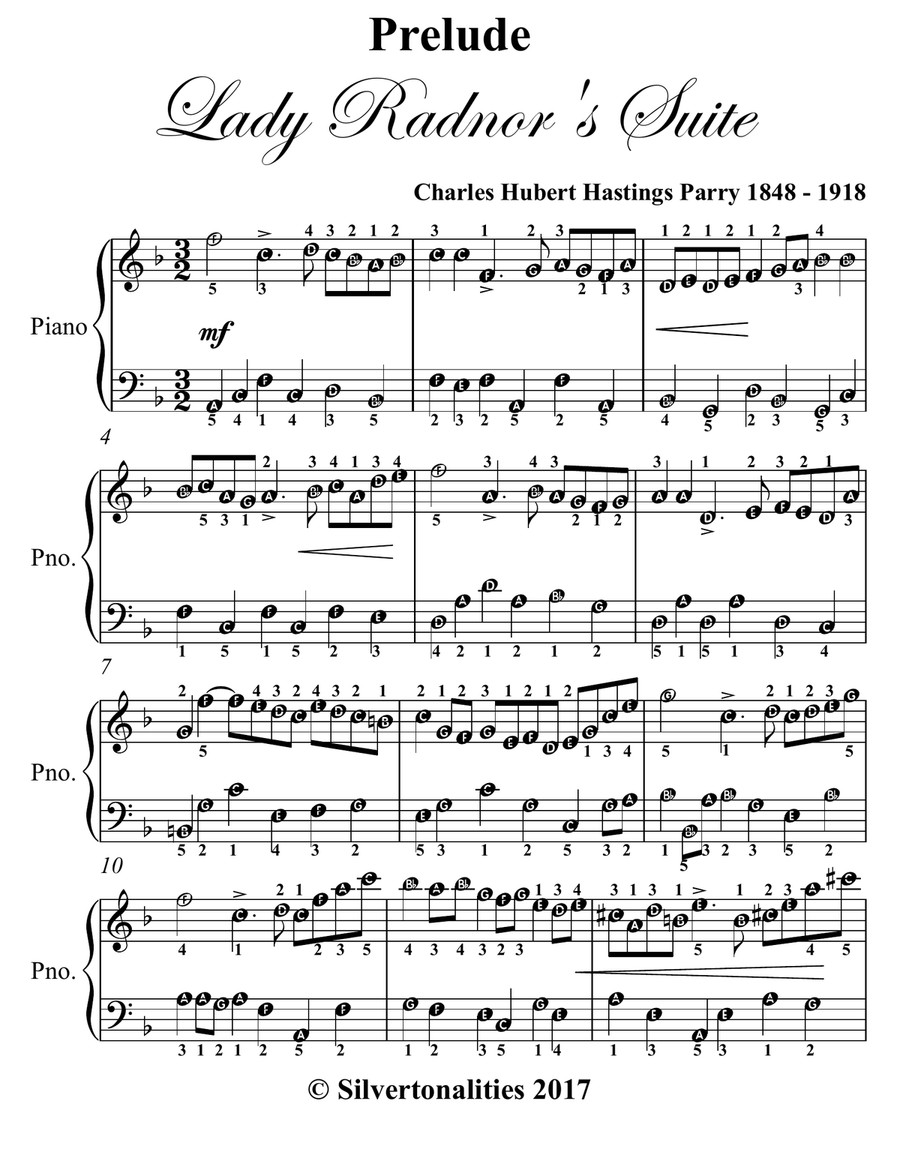 Prelude

Lady Radnor's Suite

Charles Hubert Hastings Parry 1848 - 1918

Piano

mf

4

Pno.

7

Pno.

10

Pno.

© Silvertonalities 2017